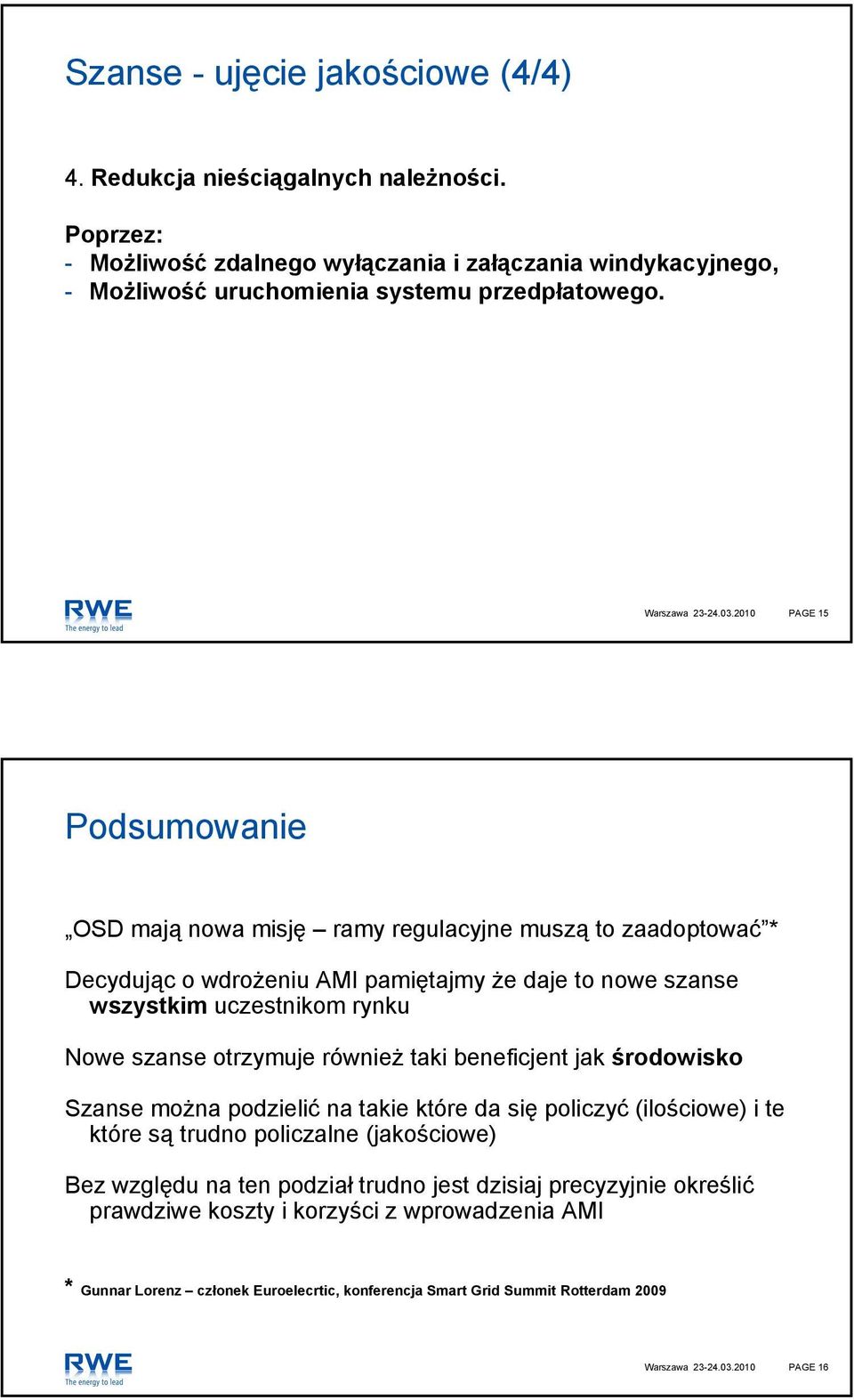 Szanse - ujęcie jakościowe (4/4)

4. Redukcja nieściągalnych należności.

Poprzez:
- Możliwość zdalnego wyłączania i załączania windykacyjnego,
- Możliwość uruchomienia systemu przedpłatowego.

RWE
The energy to lead

Warszawa 23-24.03.2010 PAGE 15

Podsumowanie

„OSD mają nowa misję – ramy regulacyjne muszą to zaadoptować”*

Decydując o wdrożeniu AMI pamiętajmy że daje to nowe szanse wszystkim uczestnikom rynku

Nowe szanse otrzymuje również taki beneficjent jak środowisko

Szanse można podzielić na takie które da się policzyć (ilościowe) i te które są trudno policzalne (jakościowe)

Bez względu na ten podział trudno jest dzisiaj precyzyjnie określić prawdziwe koszty i korzyści z wprowadzenia AMI

* Gunnar Lorenz – członek Euroelecrtic, konferencja Smart Grid Summit Rotterdam 2009

RWE
The energy to lead

Warszawa 23-24.03.2010 PAGE 16